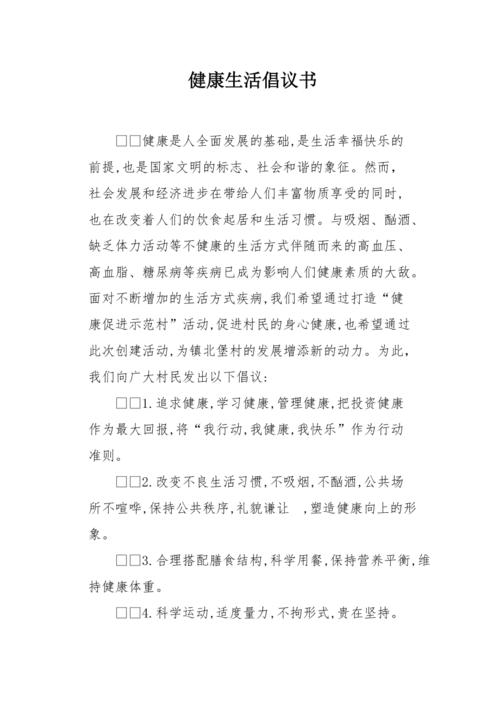 健康生活倡议书

□□健康是人全面发展的基础,是生活幸福快乐的前提,也是国家文明的标志、社会和谐的象征。然而,社会发展和经济进步在带给人们丰富物质享受的同时,也在改变着人们的饮食起居和生活习惯。与吸烟、酗酒、缺乏体力活动等不健康的生活方式伴随而来的高血压、高血脂、糖尿病等疾病已成为影响人们健康素质的大敌。面对不断增加的生活方式疾病,我们希望通过打造“健康促进示范村”活动,促进村民的身心健康,也希望通过此次创建活动,为镇北堡村的发展增添新的动力。为此,我们向广大村民发出以下倡议:

□□1.追求健康,学习健康,管理健康,把投资健康作为最大回报,将“我行动,我健康,我快乐”作为行动准则。

□□2.改变不良生活习惯,不吸烟,不酗酒,公共场所不喧哗,保持公共秩序,礼貌谦让 ,塑造健康向上的形象。

□□3.合理搭配膳食结构,科学用餐,保持营养平衡,维持健康体重。

□□4.科学运动,适度量力,不拘形式,贵在坚持。